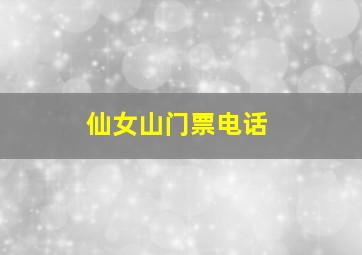 仙女山门票电话